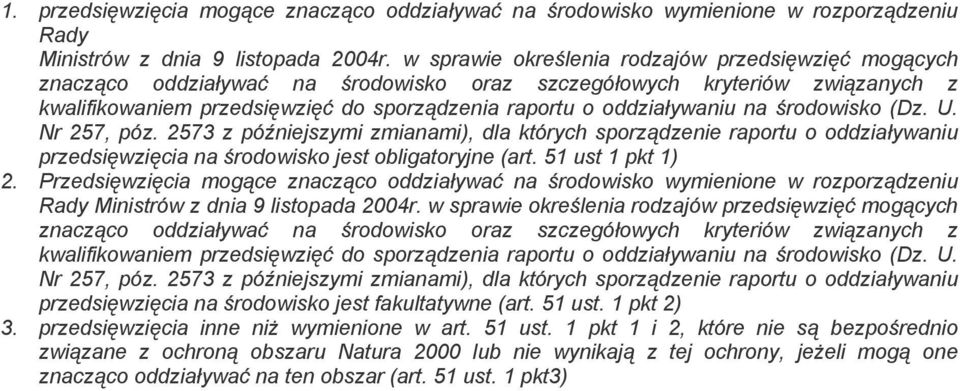 1. przedsięwzięcia mogące znacząco oddziaływać na środowisko wymienione w rozporządzeniu Rady

Ministrów z dnia 9 listopada 2004r. w sprawie określenia rodzajów przedsięwzięć mogących znacząco oddziaływać na środowisko oraz szczegółowych kryteriów związanych z kwalifikowaniem przedsięwzięć do sporządzenia raportu o oddziaływaniu na środowisko (Dz. U. Nr 257, póz. 2573 z późniejszymi zmianami), dla których sporządzenie raportu o oddziaływaniu przedsięwzięcia na środowisko jest obligatoryjne (art. 51 ust 1 pkt 1)

2. Przedsięwzięcia mogące znacząco oddziaływać na środowisko wymienione w rozporządzeniu Rady Ministrów z dnia 9 listopada 2004r. w sprawie określenia rodzajów przedsięwzięć mogących znacząco oddziaływać na środowisko oraz szczegółowych kryteriów związanych z kwalifikowaniem przedsięwzięć do sporządzenia raportu o oddziaływaniu na środowisko (Dz. U. Nr 257, póz. 2573 z późniejszymi zmianami), dla których sporządzenie raportu o oddziaływaniu przedsięwzięcia na środowisko jest fakultatywne (art. 51 ust. 1 pkt 2)

3. przedsięwzięcia inne niż wymienione w art. 51 ust. 1 pkt 1 i 2, które nie są bezpośrednio związane z ochroną obszaru Natura 2000 lub nie wynikają z tej ochrony, jeżeli mogą one znacząco oddziaływać na ten obszar (art. 51 ust. 1 pkt3)